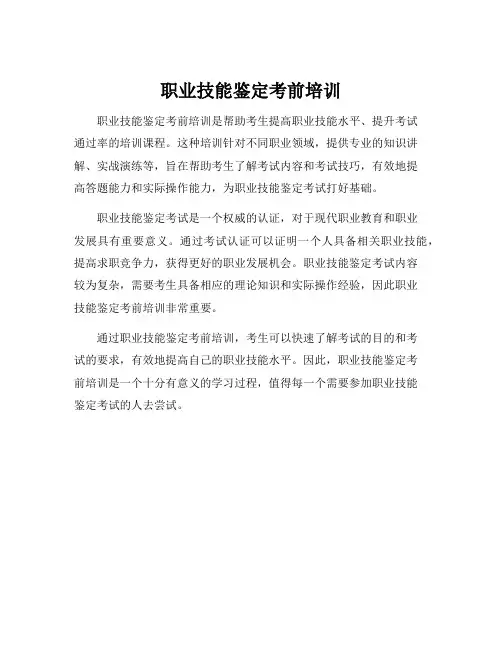 职业技能鉴定考前培训

职业技能鉴定考前培训是帮助考生提高职业技能水平、提升考试通过率的培训课程。这种培训针对不同职业领域，提供专业的知识讲解、实战演练等，旨在帮助考生了解考试内容和考试技巧，有效地提高答题能力和实际操作能力，为职业技能鉴定考试打好基础。

职业技能鉴定考试是一个权威的认证，对于现代职业教育和职业发展具有重要意义。通过考试认证可以证明一个人具备相关职业技能，提高求职竞争力，获得更好的职业发展机会。职业技能鉴定考试内容较为复杂，需要考生具备相应的理论知识和实际操作经验，因此职业技能鉴定考前培训非常重要。

通过职业技能鉴定考前培训，考生可以快速了解考试的目的和考试的要求，有效地提高自己的职业技能水平。因此，职业技能鉴定考前培训是一个十分有意义的学习过程，值得每一个需要参加职业技能鉴定考试的人去尝试。